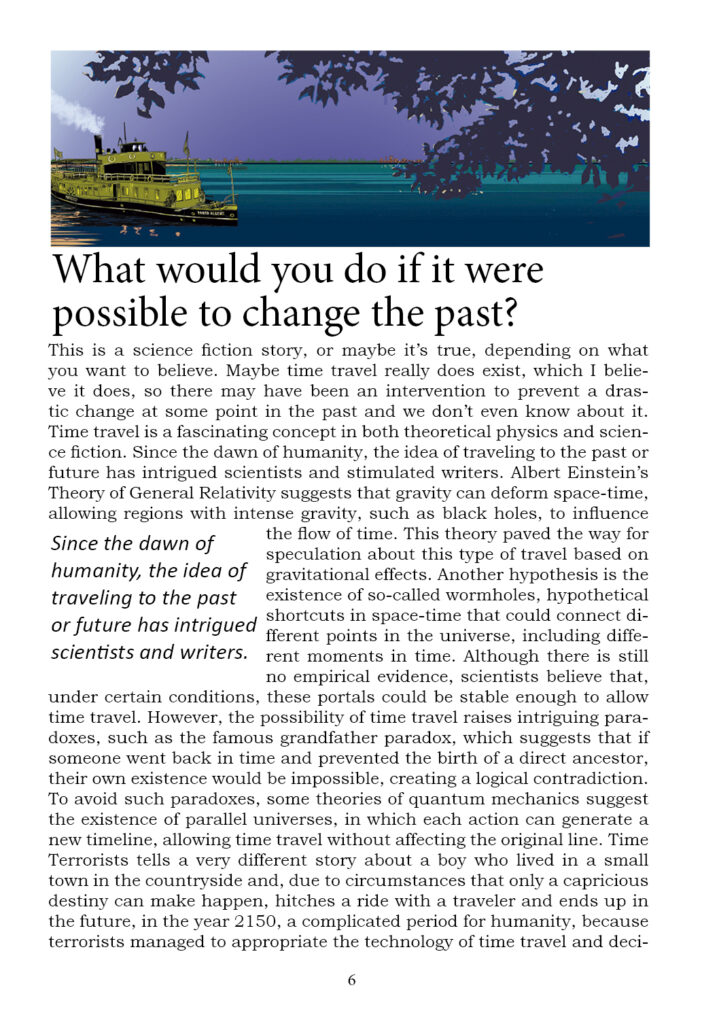 What would you do if it were possible to change the past?

This is a science fiction story, or maybe it's true, depending on what you want to believe. Maybe time travel really does exist, which I believe it does, so there may have been an intervention to prevent a drastic change at some point in the past and we don't even know about it. Time travel is a fascinating concept in both theoretical physics and science fiction. Since the dawn of humanity, the idea of traveling to the past or future has intrigued scientists and stimulated writers. Albert Einstein's Theory of General Relativity suggests that gravity can deform space-time, allowing regions with intense gravity, such as black holes, to influence the flow of time. This theory paved the way for speculation about this type of travel based on gravitational effects. Another hypothesis is the existence of so-called wormholes, hypothetical shortcuts in space-time that could connect different points in the universe, including different moments in time. Although there is still no empirical evidence, scientists believe that, under certain conditions, these portals could be stable enough to allow time travel. However, the possibility of time travel raises intriguing paradoxes, such as the famous grandfather paradox, which suggests that if someone went back in time and prevented the birth of a direct ancestor, their own existence would be impossible, creating a logical contradiction. To avoid such paradoxes, some theories of quantum mechanics suggest the existence of parallel universes, in which each action can generate a new timeline, allowing time travel without affecting the original line. Time Terrorists tells a very different story about a boy who lived in a small town in the countryside and, due to circumstances that only a capricious destiny can make happen, hitches a ride with a traveler and ends up in the future, in the year 2150, a complicated period for humanity, because terrorists managed to appropriate the technology of time travel and deci-

Since the dawn of humanity, the idea of traveling to the past or future has intrigued scientists and writers.

6